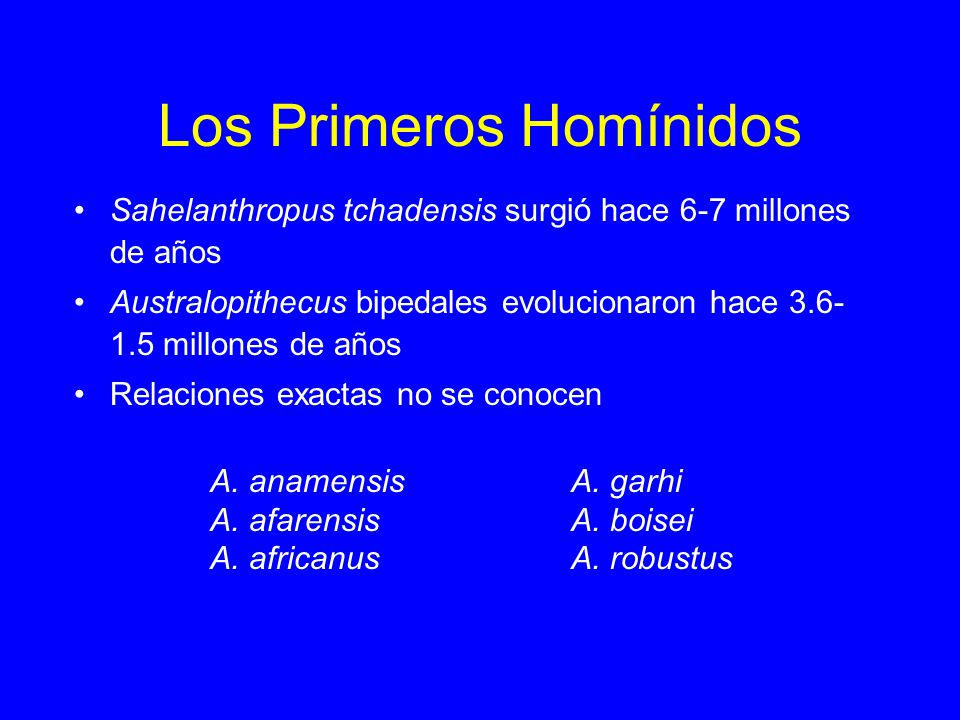 Los Primeros Homínidos

• Sahelanthropus tchadensis surgió hace 6-7 millones de años

• Australopithecus bipedales evolucionaron hace 3.6-1.5 millones de años

• Relaciones exactas no se conocen

A. anamensis
A. afarensis
A. africanus

A. garhi
A. boisei
A. robustus